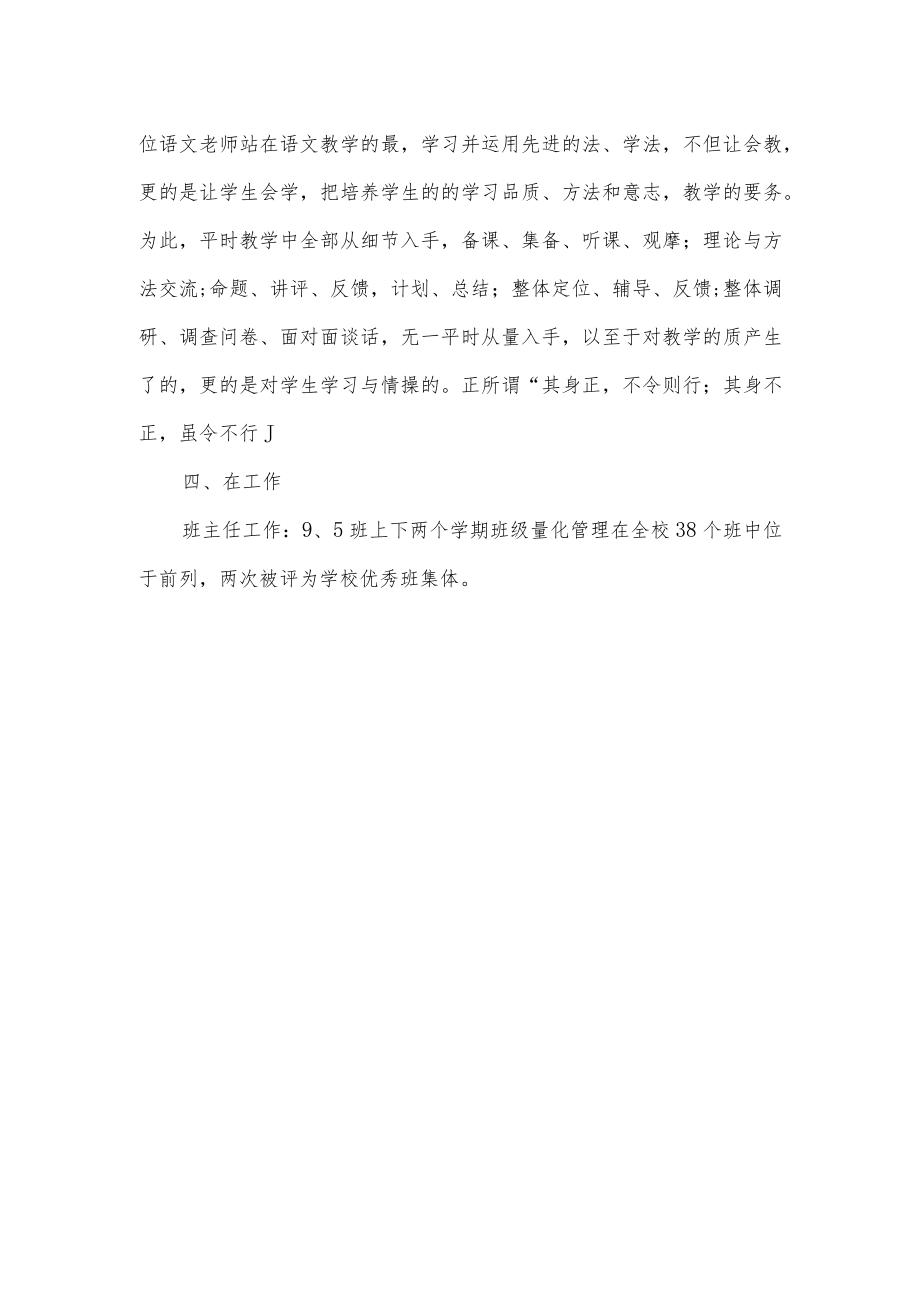 位语文老师站在语文教学的最，学习并运用先进的法、学法，不但让会教，更的是让学生会学，把培养学生的的学习品质、方法和意志，教学的要务。为此，平时教学中全部从细节入手，备课、集备、听课、观摩；理论与方法交流;命题、讲评、反馈，计划、总结；整体定位、辅导、反馈;整体调研、调查问卷、面对面谈话，无一平时从量入手，以至于对教学的质产生了的，更的是对学生学习与情操的。正所谓“其身正，不令则行；其身不正，虽令不行J

四、在工作

班主任工作：9、5班上下两个学期班级量化管理在全校38个班中位于前列，两次被评为学校优秀班集体。